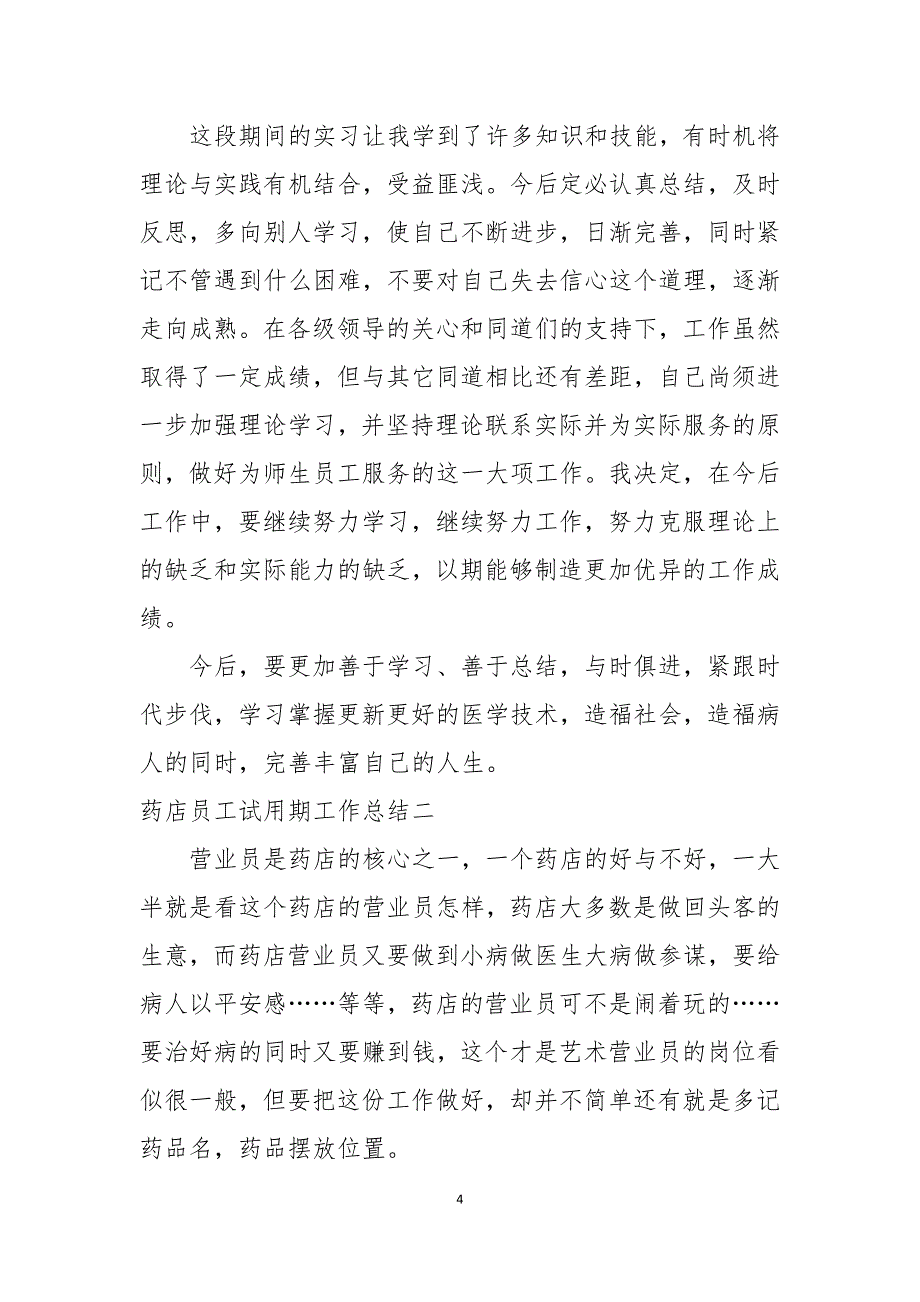 这段期间的实习让我学到了许多知识和技能，有时机将理论与实践有机结合，受益匪浅。今后定必认真总结，及时反思，多向别人学习，使自己不断进步，日渐完善，同时紧记不管遇到什么困难，不要对自己失去信心这个道理，逐渐走向成熟。在各级领导的关心和同道们的支持下，工作虽然取得了一定成绩，但与其它同道相比还有差距，自己尚须进一步加强理论学习，并坚持理论联系实际并为实际服务的原则，做好为师生员工服务的这一大项工作。我决定，在今后工作中，要继续努力学习，继续努力工作，努力克服理论上的缺乏和实际能力的缺乏，以期能够制造更加优异的工作成绩。

今后，要更加善于学习、善于总结，与时俱进，紧跟时代步伐，学习掌握更新更好的医学技术，造福社会，造福病人的同时，完善丰富自己的人生。

药店员工试用期工作总结二

营业员是药店的核心之一，一个药店的好与不好，一大半就是看这个药店的营业员怎样，药店大多数是做回头客的生意，而药店营业员又要做到小病做医生大病做参谋，要给病人以平安感……等等，药店的营业员可不是闹着玩的……要治好病的同时又要赚到钱，这个才是艺术营业员的岗位看似很一般，但要把这份工作做好，却并不简单还有就是多记药品名，药品摆放位置。

4